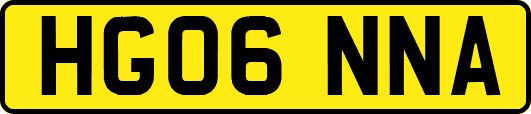 HG06 NNA